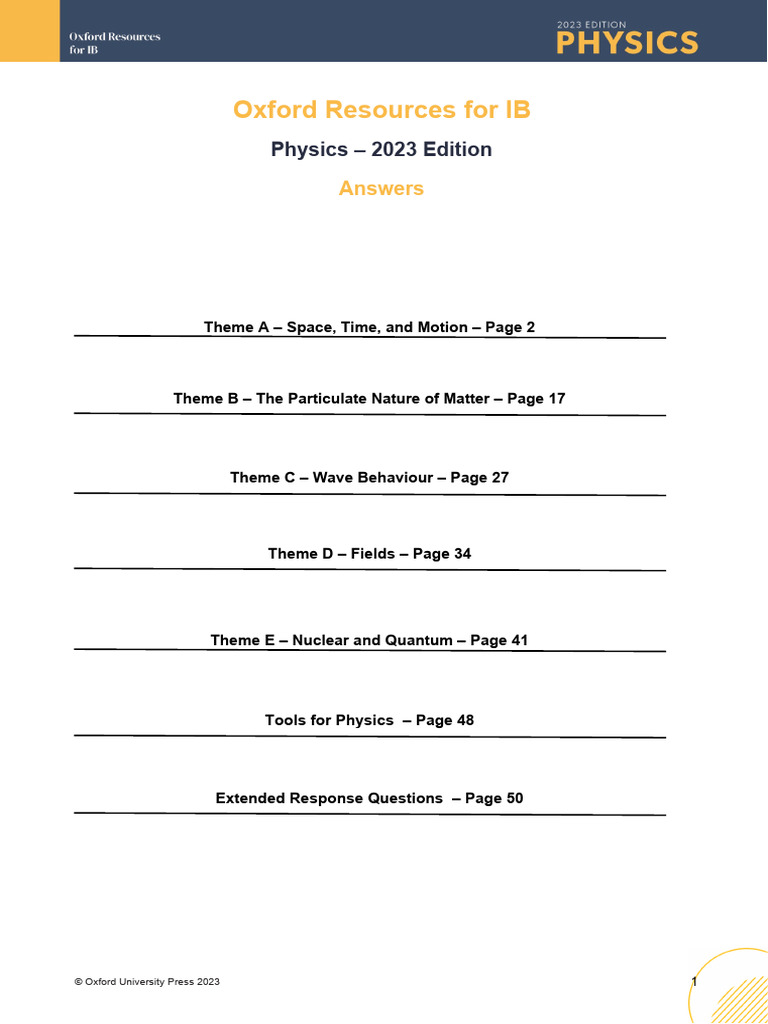 Oxford Resources for IB

2023 EDITION
PHYSICS

Oxford Resources for IB

Physics – 2023 Edition

Answers

Theme A – Space, Time, and Motion – Page 2

Theme B – The Particulate Nature of Matter – Page 17

Theme C – Wave Behaviour – Page 27

Theme D – Fields – Page 34

Theme E – Nuclear and Quantum – Page 41

Tools for Physics – Page 48

Extended Response Questions – Page 50

© Oxford University Press 2023

1